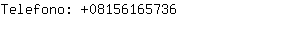 Telefono: +08156165736